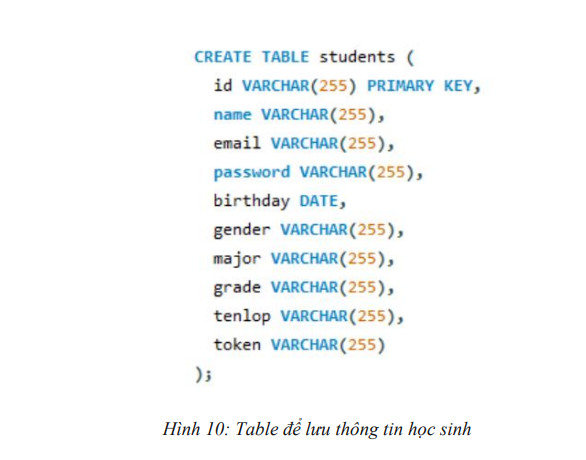 CREATE TABLE students (
  id VARCHAR(255) PRIMARY KEY,
  name VARCHAR(255),
  email VARCHAR(255),
  password VARCHAR(255),
  birthday DATE,
  gender VARCHAR(255),
  major VARCHAR(255),
  grade VARCHAR(255),
  tenlop VARCHAR(255),
  token VARCHAR(255)
);

Hình 10: Table để lưu thông tin học sinh